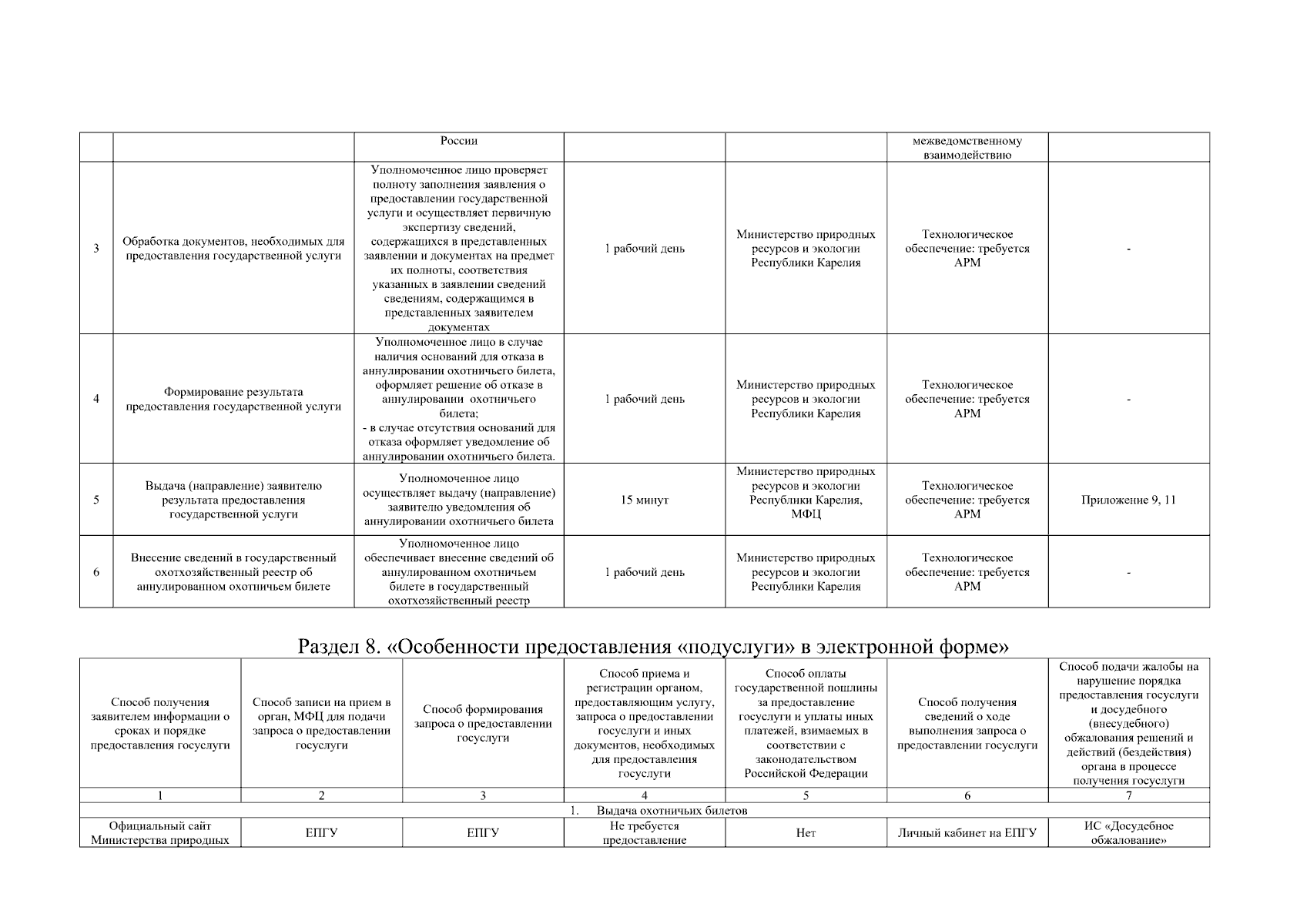 |  |  | России |  |  | межведомственному взаимодействию |  |
|---|---|---|---|---|---|---|
| 3 | Обработка документов, необходимых для предоставления государственной услуги | Уполномоченное лицо проверяет полноту заполнения заявления о предоставлении государственной услуги и осуществляет первичную экспертизу сведений, содержащихся в представленных заявлении и документах на предмет их полноты, соответствия указанных в заявлении сведений сведениям, содержащимся в представленных заявителем документах | 1 рабочий день | Министерство природных ресурсов и экологии Республики Карелия | Технологическое обеспечение: требуется АРМ | - |
| 4 | Формирование результата предоставления государственной услуги | Уполномоченное лицо в случае наличия оснований для отказа в аннулировании охотничьего билета, оформляет решение об отказе в аннулировании охотничьего билета; - в случае отсутствия оснований для отказа оформляет уведомление об аннулировании охотничьего билета. | 1 рабочий день | Министерство природных ресурсов и экологии Республики Карелия | Технологическое обеспечение: требуется АРМ | - |
| 5 | Выдача (направление) заявителю результата предоставления государственной услуги | Уполномоченное лицо осуществляет выдачу (направление) заявителю уведомления об аннулировании охотничьего билета | 15 минут | Министерство природных ресурсов и экологии Республики Карелия, МФЦ | Технологическое обеспечение: требуется АРМ | Приложение 9, 11 |
| 6 | Внесение сведений в государственный охотхозяйственный реестр об аннулированном охотничьем билете | Уполномоченное лицо обеспечивает внесение сведений об аннулированном охотничьем билете в государственный охотхозяйственный реестр | 1 рабочий день | Министерство природных ресурсов и экологии Республики Карелия | Технологическое обеспечение: требуется АРМ | - |

Раздел 8. «Особенности предоставления «подуслуги» в электронной форме»

| Способ получения заявителем информации о сроках и порядке предоставления госуслуги | Способ записи на прием в орган, МФЦ для подачи запроса о предоставлении госуслуги | Способ формирования запроса о предоставлении госуслуги | Способ приема и регистрации органом, предоставляющим услугу, запроса о предоставлении госуслуги и иных документов, необходимых для предоставления госуслуги | Способ оплаты государственной пошлины за предоставление госуслуги и уплаты иных платежей, взимаемых в соответствии с законодательством Российской Федерации | Способ получения сведений о ходе выполнения запроса о предоставлении госуслуги | Способ подачи жалобы на нарушение порядка предоставления госуслуги и досудебного (внесудебного) обжалования решений и действий (бездействия) органа в процессе получения госуслуги |
|---|---|---|---|---|---|---|
| 1 | 2 | 3 | 4 | 5 | 6 | 7 |
| 1. Выдача охотничьих билетов |  |  |  |  |  |  |
| Официальный сайт Министерства природных | ЕПГУ | ЕПГУ | Не требуется предоставление | Нет | Личный кабинет на ЕПГУ | ИС «Досудебное обжалование» |